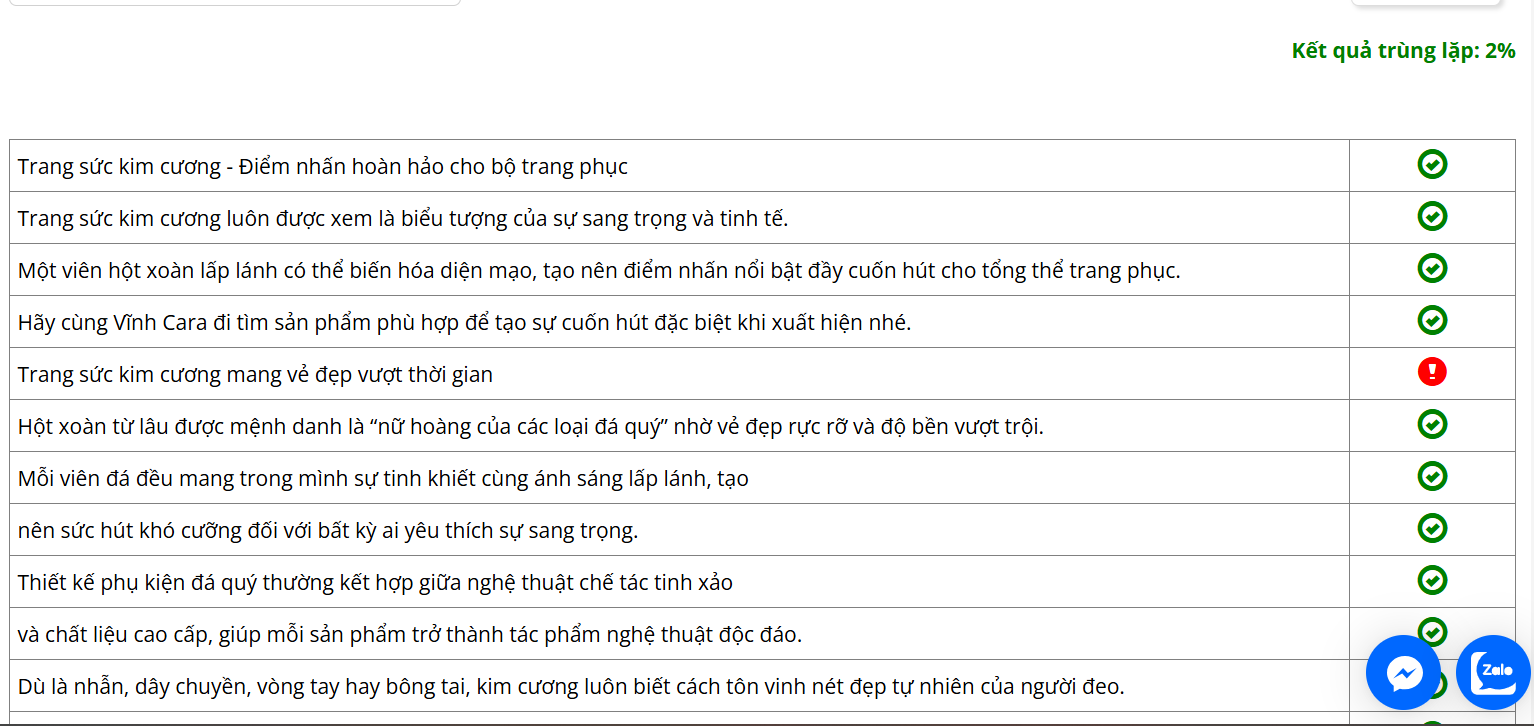 Kết quả trùng lặp: 2%

| | |
|---|---|
| Trang sức kim cương - Điểm nhấn hoàn hảo cho bộ trang phục | |
| Trang sức kim cương luôn được xem là biểu tượng của sự sang trọng và tinh tế. | |
| Một viên hột xoàn lấp lánh có thể biến hóa diện mạo, tạo nên điểm nhấn nổi bật đầy cuốn hút cho tổng thể trang phục. | |
| Hãy cùng Vĩnh Cara đi tìm sản phẩm phù hợp để tạo sự cuốn hút đặc biệt khi xuất hiện nhé. | |
| Trang sức kim cương mang vẻ đẹp vượt thời gian | |
| Hột xoàn từ lâu được mệnh danh là “nữ hoàng của các loại đá quý” nhờ vẻ đẹp rực rỡ và độ bền vượt trội. | |
| Mỗi viên đá đều mang trong mình sự tinh khiết cùng ánh sáng lấp lánh, tạo | |
| nên sức hút khó cưỡng đối với bất kỳ ai yêu thích sự sang trọng. | |
| Thiết kế phụ kiện đá quý thường kết hợp giữa nghệ thuật chế tác tinh xảo | |
| và chất liệu cao cấp, giúp mỗi sản phẩm trở thành tác phẩm nghệ thuật độc đáo. | |
| Dù là nhẫn, dây chuyền, vòng tay hay bông tai, kim cương luôn biết cách tôn vinh nét đẹp tự nhiên của người đeo. | |

Zalo